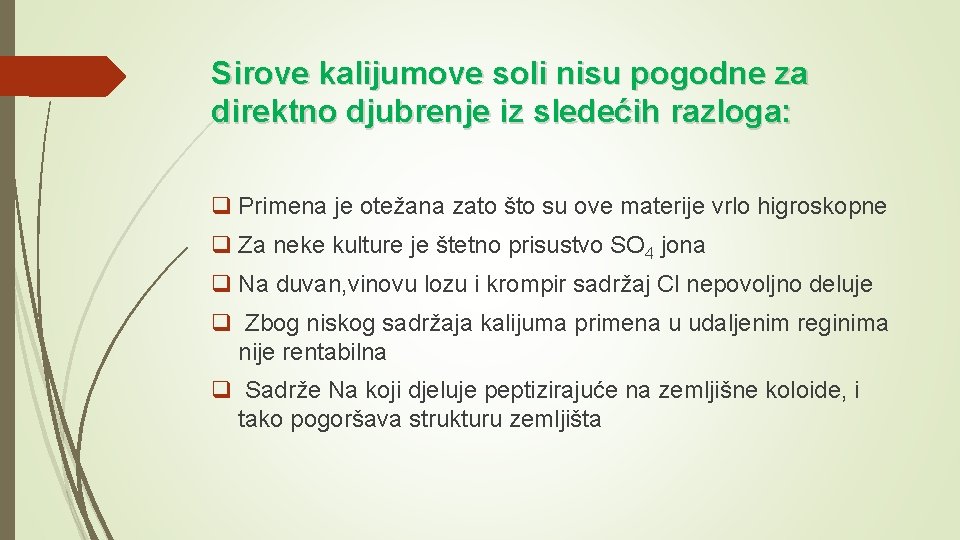 Sirove kalijumove soli nisu pogodne za direktno djubrenje iz sledećih razloga:

❑ Primena je otežana zato što su ove materije vrlo higroskopne

❑ Za neke kulture je štetno prisustvo $SO_4$ jona

❑ Na duvan,vinovu lozu i krompir sadržaj Cl nepovoljno deluje

❑ Zbog niskog sadržaja kalijuma primena u udaljenim reginima nije rentabilna

❑ Sadrže Na koji djeluje peptizirajuće na zemljišne koloide, i tako pogoršava strukturu zemljišta